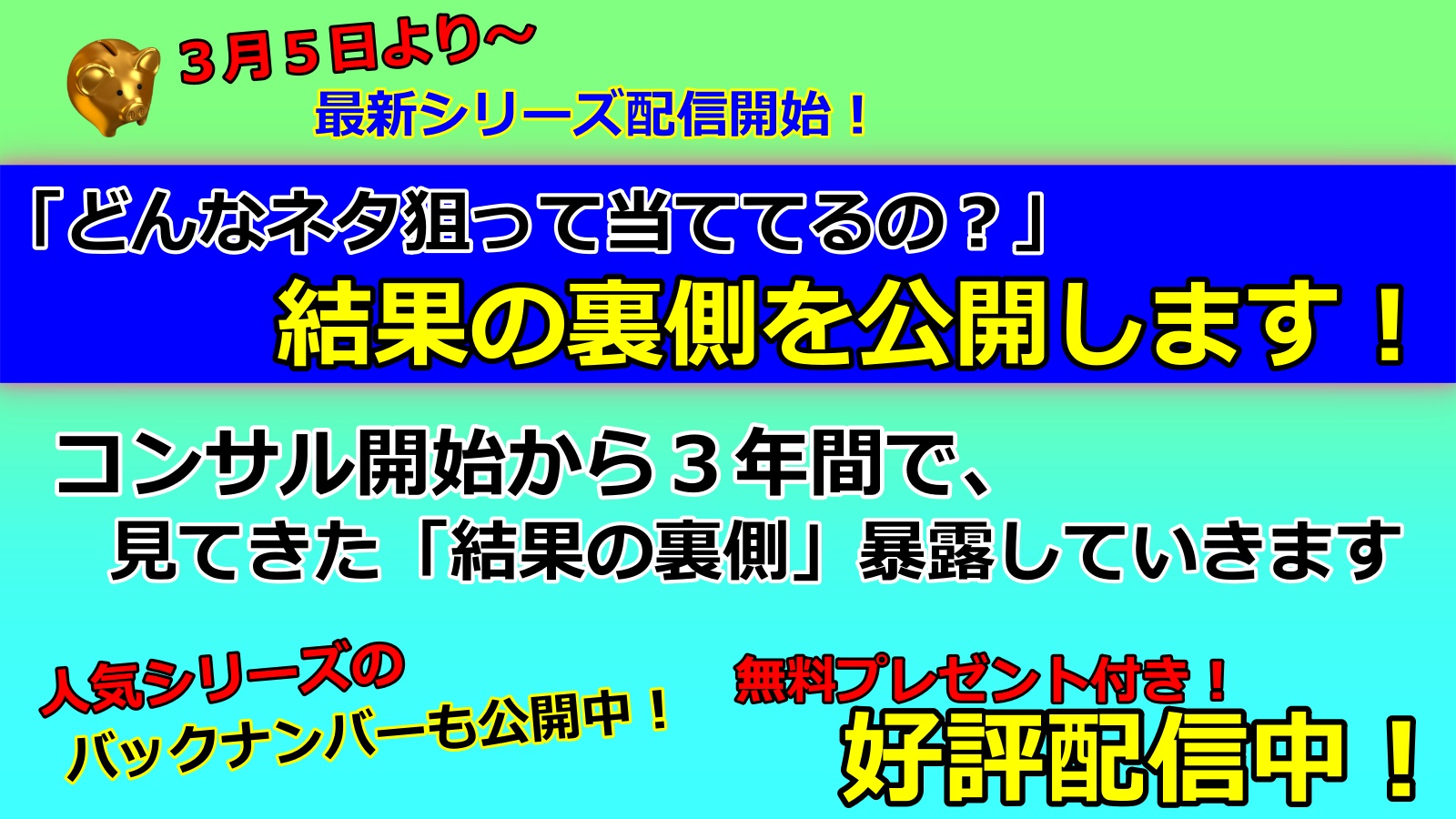 ３月５日より～
最新シリーズ配信開始！

「どんなネタ狙って当ててるの？」
結果の裏側を公開します！

コンサル開始から３年間で、
見てきた「結果の裏側」暴露していきます

人気シリーズの
バックナンバーも公開中！

無料プレゼント付き！
好評配信中！